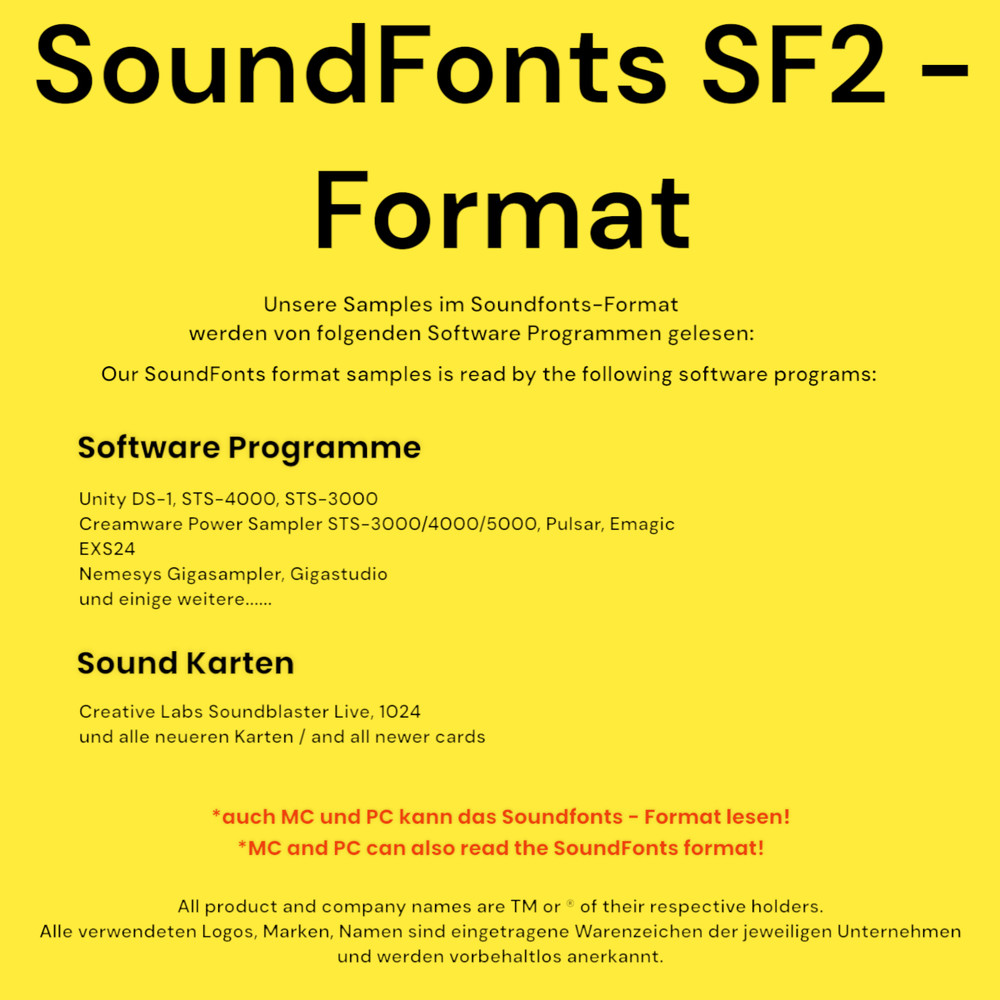 SoundFonts SF2 - Format

Unsere Samples im Soundfonts-Format werden von folgenden Software Programmen gelesen:

Our SoundFonts format samples is read by the following software programs:

Software Programme

Unity DS-1, STS-4000, STS-3000
Creamware Power Sampler STS-3000/4000/5000, Pulsar, Emagic EXS24
Nemesys Gigasampler, Gigastudio
und einige weitere......

Sound Karten

Creative Labs Soundblaster Live, 1024
und alle neueren Karten / and all newer cards

*auch MC und PC kann das Soundfonts - Format lesen!
*MC and PC can also read the SoundFonts format!

All product and company names are TM or ® of their respective holders.
Alle verwendeten Logos, Marken, Namen sind eingetragene Warenzeichen der jeweiligen Unternehmen und werden vorbehaltlos anerkannt.